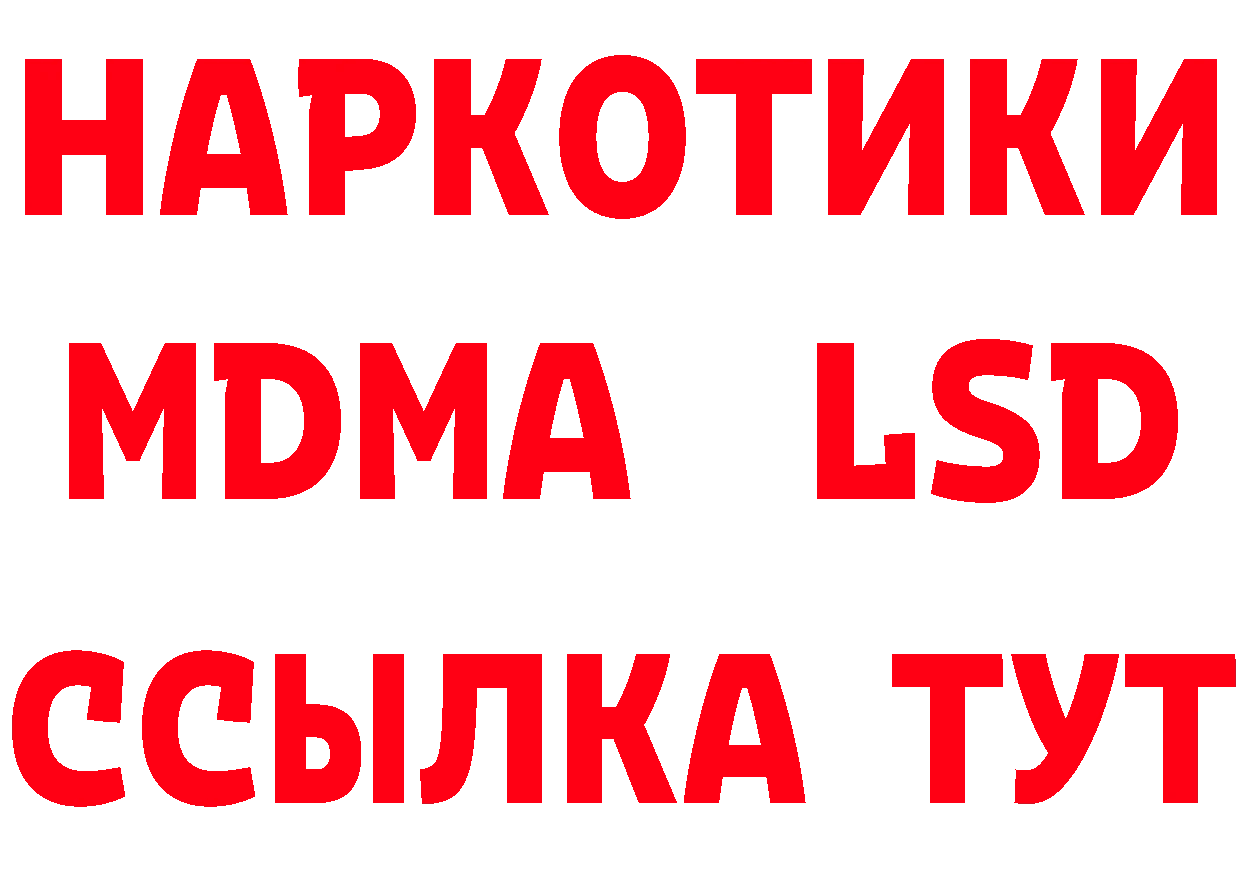 НАРКОТИКИ
MDMA LSD
ССЫЛКА ТУТ